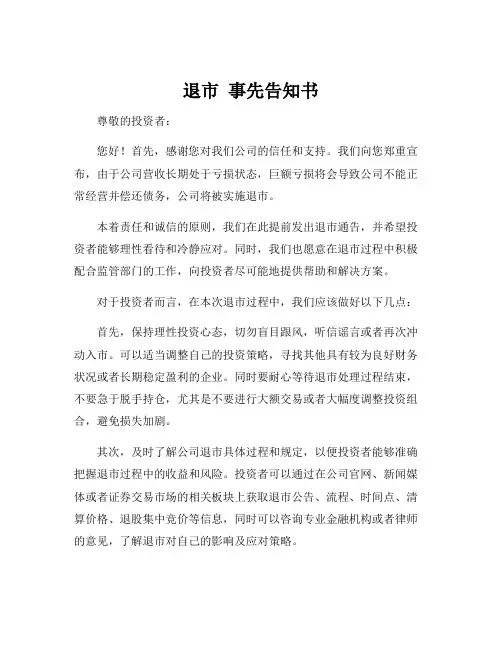 退市 事先告知书

尊敬的投资者：

您好！首先，感谢您对我们公司的信任和支持。我们向您郑重宣布，由于公司营收长期处于亏损状态，巨额亏损将会导致公司不能正常经营并偿还债务，公司将被实施退市。

本着责任和诚信的原则，我们在此提前发出退市通告，并希望投资者能够理性看待和冷静应对。同时，我们也愿意在退市过程中积极配合监管部门的工作，向投资者尽可能地提供帮助和解决方案。

对于投资者而言，在本次退市过程中，我们应该做好以下几点：

首先，保持理性投资心态，切勿盲目跟风，听信谣言或者再次冲动入市。可以适当调整自己的投资策略，寻找其他具有较为良好财务状况或者长期稳定盈利的企业。同时要耐心等待退市处理过程结束，不要急于脱手持仓，尤其是不要进行大额交易或者大幅度调整投资组合，避免损失加剧。

其次，及时了解公司退市具体过程和规定，以便投资者能够准确把握退市过程中的收益和风险。投资者可以通过在公司官网、新闻媒体或者证券交易市场的相关板块上获取退市公告、流程、时间点、清算价格、退股集中竞价等信息，同时可以咨询专业金融机构或者律师的意见，了解退市对自己的影响及应对策略。